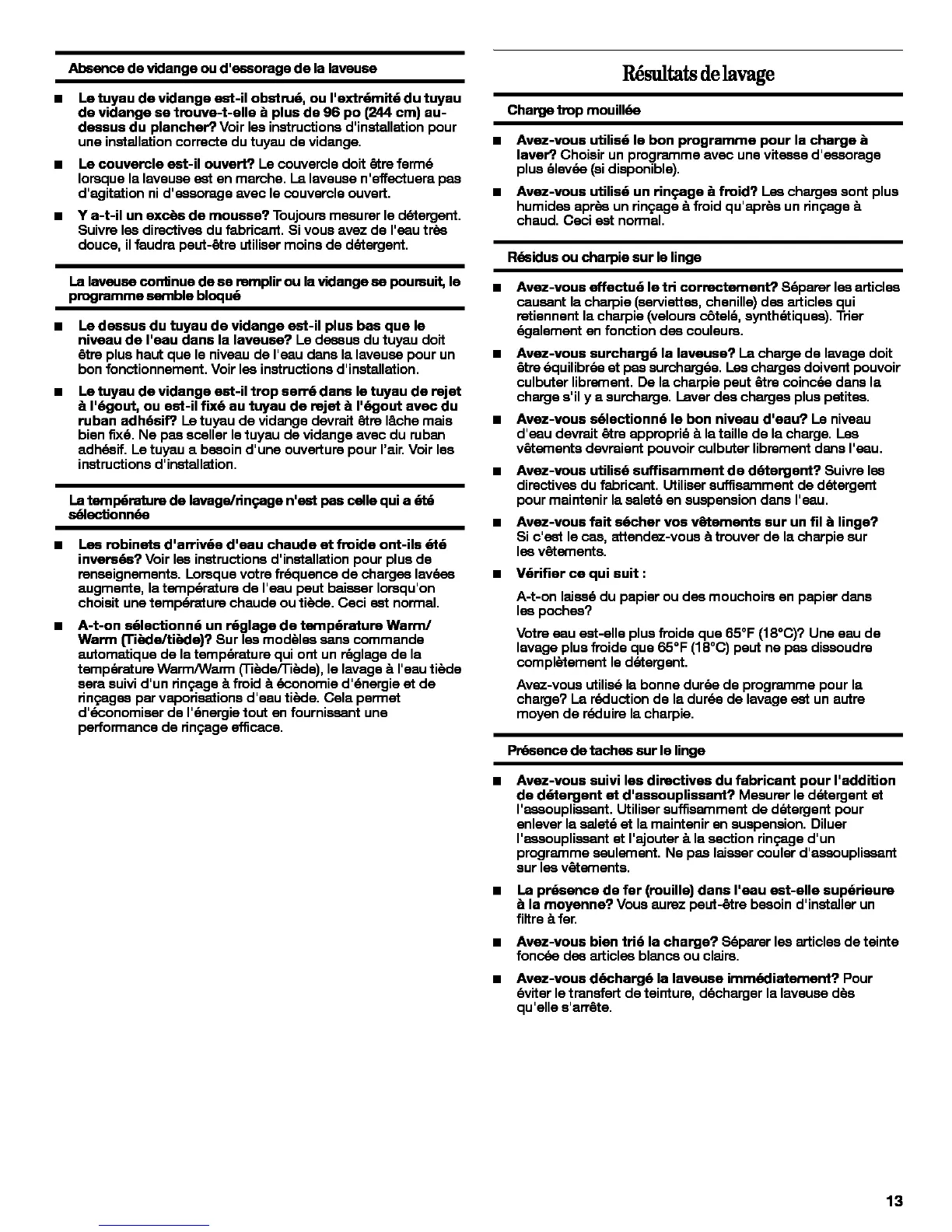 Absence de vidange ou d'essorage de la laveuse

■ Le tuyau de vidange est-il obstrué, ou l'extrémité du tuyau de vidange se trouve-t-elle à plus de 96 po (244 cm) au-dessus du plancher? Voir les instructions d'installation pour une installation correcte du tuyau de vidange.

■ Le couvercle est-il ouvert? Le couvercle doit être fermé lorsque la laveuse est en marche. La laveuse n'effectuera pas d'agitation ni d'essorage avec le couvercle ouvert.

■ Y a-t-il un excès de mousse? Toujours mesurer le détergent. Suivre les directives du fabricant. Si vous avez de l'eau très douce, il faudra peut-être utiliser moins de détergent.

La laveuse continue de se remplir ou la vidange se poursuit, le programme semble bloqué

■ Le dessus du tuyau de vidange est-il plus bas que le niveau de l'eau dans la laveuse? Le dessus du tuyau doit être plus haut que le niveau de l'eau dans la laveuse pour un bon fonctionnement. Voir les instructions d'installation.

■ Le tuyau de vidange est-il trop serré dans le tuyau de rejet à l'égout, ou est-il fixé au tuyau de rejet à l'égout avec du ruban adhésif? Le tuyau de vidange devrait être lâche mais bien fixé. Ne pas sceller le tuyau de vidange avec du ruban adhésif. Le tuyau a besoin d'une ouverture pour l'air. Voir les instructions d'installation.

La température de lavage/rinçage n'est pas celle qui a été sélectionnée

■ Les robinets d'arrivée d'eau chaude et froide ont-ils été inversés? Voir les instructions d'installation pour plus de renseignements. Lorsque votre fréquence de charges lavées augmente, la température de l'eau peut baisser lorsqu'on choisit une température chaude ou tiède. Ceci est normal.

■ A-t-on sélectionné un réglage de température Warm/Warm (Tiède/tiède)? Sur les modèles sans commande automatique de la température qui ont un réglage de la température Warm/Warm (Tiède/Tiède), le lavage à l'eau tiède sera suivi d'un rinçage à froid à économie d'énergie et de rinçages par vaporisations d'eau tiède. Cela permet d'économiser de l'énergie tout en fournissant une performance de rinçage efficace.

Résultats de lavage

Charge trop mouillée

■ Avez-vous utilisé le bon programme pour la charge à laver? Choisir un programme avec une vitesse d'essorage plus élevée (si disponible).

■ Avez-vous utilisé un rinçage à froid? Les charges sont plus humides après un rinçage à froid qu'après un rinçage à chaud. Ceci est normal.

Résidus ou charpie sur le linge

■ Avez-vous effectué le tri correctement? Séparer les articles causant la charpie (serviettes, chenille) des articles qui retiennent la charpie (velours côtelé, synthétiques). Trier également en fonction des couleurs.

■ Avez-vous surchargé la laveuse? La charge de lavage doit être équilibrée et pas surchargée. Les charges doivent pouvoir culbuter librement. De la charpie peut être coincée dans la charge s'il y a surcharge. Laver des charges plus petites.

■ Avez-vous sélectionné le bon niveau d'eau? Le niveau d'eau devrait être approprié à la taille de la charge. Les vêtements devraient pouvoir culbuter librement dans l'eau.

■ Avez-vous utilisé suffisamment de détergent? Suivre les directives du fabricant. Utiliser suffisamment de détergent pour maintenir la saleté en suspension dans l'eau.

■ Avez-vous fait sécher vos vêtements sur un fil à linge? Si c'est le cas, attendez-vous à trouver de la charpie sur les vêtements.

■ Vérifier ce qui suit :

A-t-on laissé du papier ou des mouchoirs en papier dans les poches?

Votre eau est-elle plus froide que 65°F (18°C)? Une eau de lavage plus froide que 65°F (18°C) peut ne pas dissoudre complètement le détergent.

Avez-vous utilisé la bonne durée de programme pour la charge? La réduction de la durée de lavage est un autre moyen de réduire la charpie.

Présence de taches sur le linge

■ Avez-vous suivi les directives du fabricant pour l'addition de détergent et d'assouplissant? Mesurer le détergent et l'assouplissant. Utiliser suffisamment de détergent pour enlever la saleté et la maintenir en suspension. Diluer l'assouplissant et l'ajouter à la section rinçage d'un programme seulement. Ne pas laisser couler d'assouplissant sur les vêtements.

■ La présence de fer (rouille) dans l'eau est-elle supérieure à la moyenne? Vous aurez peut-être besoin d'installer un filtre à fer.

■ Avez-vous bien trié la charge? Séparer les articles de teinte foncée des articles blancs ou clairs.

■ Avez-vous déchargé la laveuse immédiatement? Pour éviter le transfert de teinture, décharger la laveuse dès qu'elle s'arrête.

13